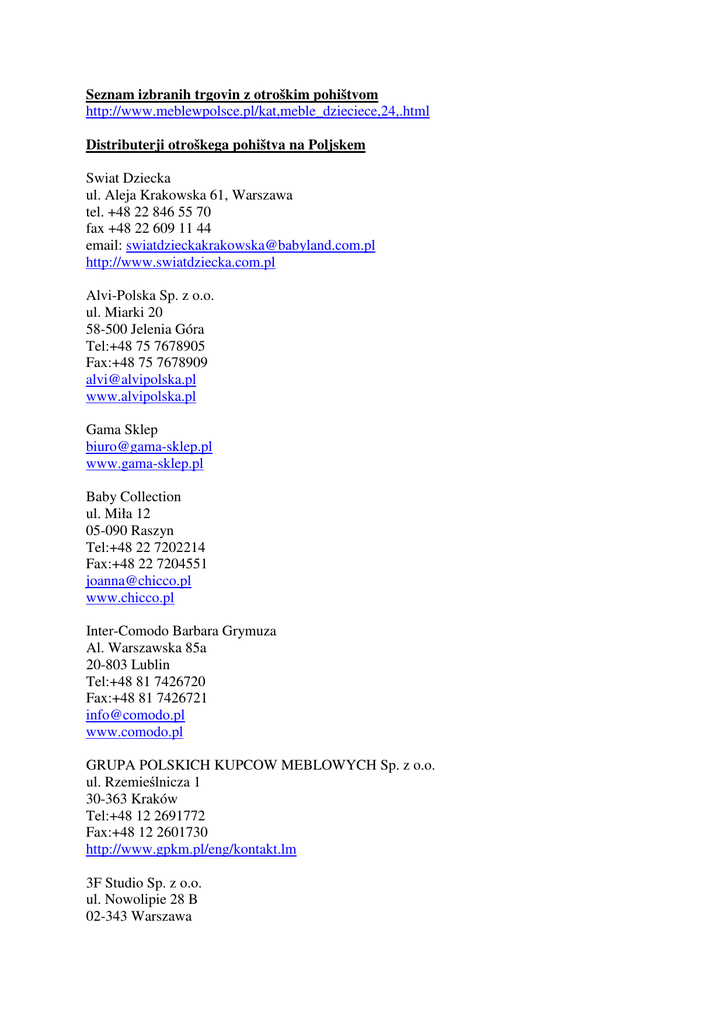 Seznam izbranih trgovin z otroškim pohištvom
http://www.meblewpolsce.pl/kat,meble_dzieciece,24,.html

Distributerji otroškega pohištva na Poljskem

Swiat Dziecka
ul. Aleja Krakowska 61, Warszawa
tel. +48 22 846 55 70
fax +48 22 609 11 44
email: swiatdzieckakrakowska@babyland.com.pl
http://www.swiatdziecka.com.pl

Alvi-Polska Sp. z o.o.
ul. Miarki 20
58-500 Jelenia Góra
Tel:+48 75 7678905
Fax:+48 75 7678909
alvi@alvipolska.pl
www.alvipolska.pl

Gama Sklep
biuro@gama-sklep.pl
www.gama-sklep.pl

Baby Collection
ul. Miła 12
05-090 Raszyn
Tel:+48 22 7202214
Fax:+48 22 7204551
joanna@chicco.pl
www.chicco.pl

Inter-Comodo Barbara Grymuza
Al. Warszawska 85a
20-803 Lublin
Tel:+48 81 7426720
Fax:+48 81 7426721
info@comodo.pl
www.comodo.pl

GRUPA POLSKICH KUPCOW MEBLOWYCH Sp. z o.o.
ul. Rzemieślnicza 1
30-363 Kraków
Tel:+48 12 2691772
Fax:+48 12 2601730
http://www.gpkm.pl/eng/kontakt.lm

3F Studio Sp. z o.o.
ul. Nowolipie 28 B
02-343 Warszawa